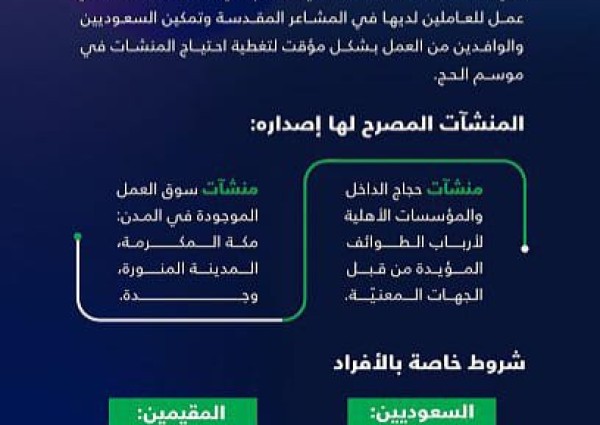 عمل للعاملين لديها في المشاعر المقدسة وتمكين السعوديين والوافدين من العمل بشكل مؤقت لتغطية احتياج المنشآت في موسم الحج.

المنشآت المصرح لها إصداره:

منشآت حجاج الداخل والمؤسسات الأهلية لأرباب الطوائف المؤيدة من قبل الجهات المعنيّة.

منشآت سوق العمل الموجودة في المدن: مكة المكرمة، المدينة المنورة، وجدة.

شروط خاصة بالأفراد

السعوديين:

المقيمين: